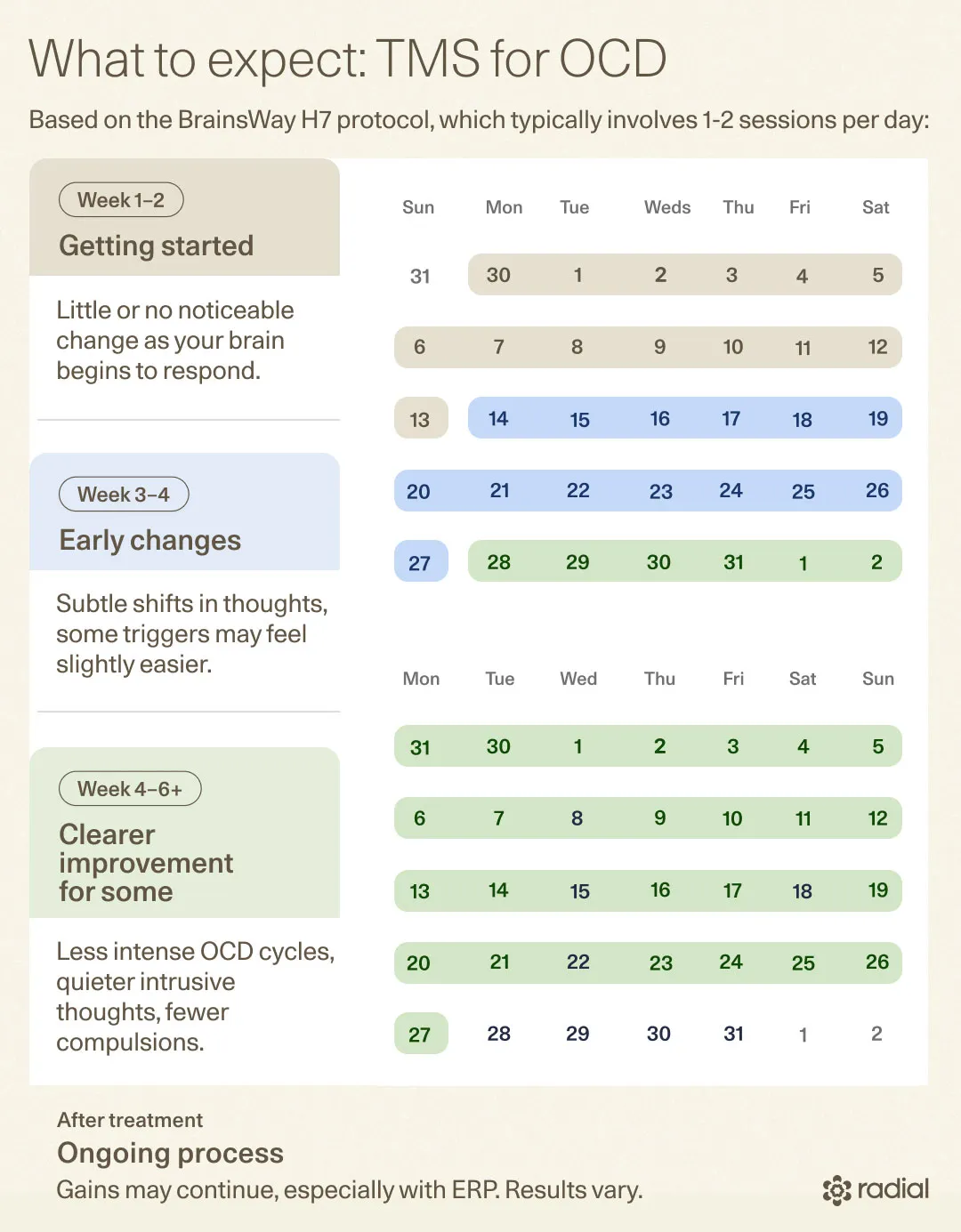 What to expect: TMS for OCD

Based on the BrainsWay H7 protocol, which typically involves 1-2 sessions per day:

Week 1–2
Getting started

Little or no noticeable change as your brain begins to respond.

Week 3–4
Early changes

Subtle shifts in thoughts, some triggers may feel slightly easier.

Week 4–6+
Clearer improvement for some

Less intense OCD cycles, quieter intrusive thoughts, fewer compulsions.

| Sun | Mon | Tue | Weds | Thu | Fri | Sat |
|---|---|---|---|---|---|---|
| 31 | 30 | 1 | 2 | 3 | 4 | 5 |
| 6 | 7 | 8 | 9 | 10 | 11 | 12 |
| 13 | 14 | 15 | 16 | 17 | 18 | 19 |
| 20 | 21 | 22 | 23 | 24 | 25 | 26 |
| 27 | 28 | 29 | 30 | 31 | 1 | 2 |

| Mon | Tue | Wed | Thu | Fri | Sat | Sun |
|---|---|---|---|---|---|---|
| 31 | 30 | 1 | 2 | 3 | 4 | 5 |
| 6 | 7 | 8 | 9 | 10 | 11 | 12 |
| 13 | 14 | 15 | 16 | 17 | 18 | 19 |
| 20 | 21 | 22 | 23 | 24 | 25 | 26 |
| 27 | 28 | 29 | 30 | 31 | 1 | 2 |

After treatment
Ongoing process
Gains may continue, especially with ERP. Results vary.

radial